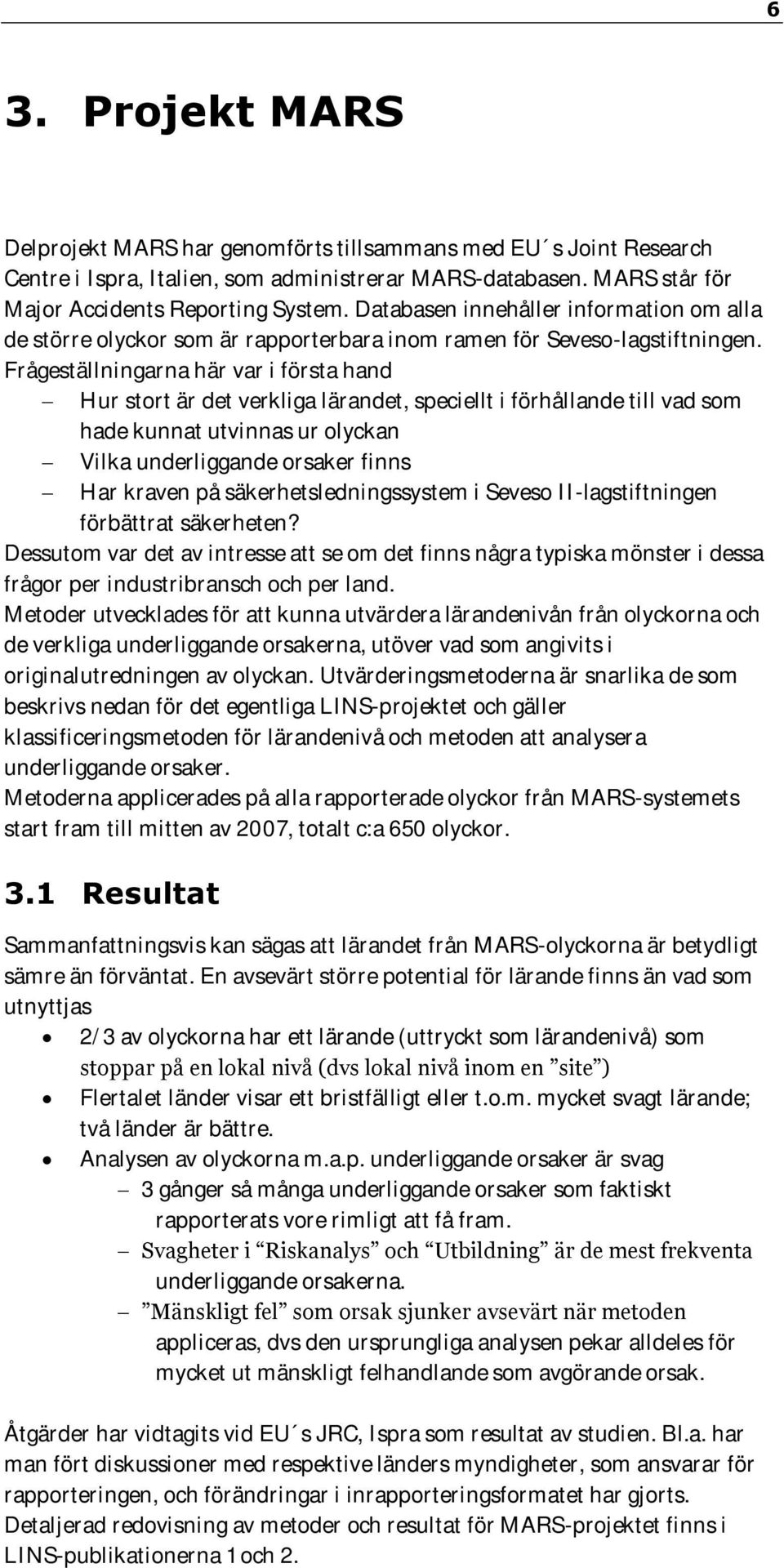 6

3. Projekt MARS

Delprojekt MARS har genomförts tillsammans med EU´s Joint Research Centre i Ispra, Italien, som administrerar MARS-databasen. MARS står för Major Accidents Reporting System. Databasen innehåller information om alla de större olyckor som är rapporterbara inom ramen för Seveso-lagstiftningen. Frågeställningarna här var i första hand

– Hur stort är det verkliga lärandet, speciellt i förhållande till vad som hade kunnat utvinnas ur olyckan
– Vilka underliggande orsaker finns
– Har kraven på säkerhetsledningssystem i Seveso II-lagstiftningen förbättrat säkerheten?

Dessutom var det av intresse att se om det finns några typiska mönster i dessa frågor per industribransch och per land.
Metoder utvecklades för att kunna utvärdera lärandenivån från olyckorna och de verkliga underliggande orsakerna, utöver vad som angivits i originalutredningen av olyckan. Utvärderingsmetoderna är snarlika de som beskrivs nedan för det egentliga LINS-projektet och gäller klassificeringsmetoden för lärandenivå och metoden att analysera underliggande orsaker.
Metoderna applicerades på alla rapporterade olyckor från MARS-systemets start fram till mitten av 2007, totalt c:a 650 olyckor.

3.1 Resultat

Sammanfattningsvis kan sägas att lärandet från MARS-olyckorna är betydligt sämre än förväntat. En avsevärt större potential för lärande finns än vad som utnyttjas

• 2/3 av olyckorna har ett lärande (uttryckt som lärandenivå) som stoppar på en lokal nivå (dvs lokal nivå inom en ”site”)
• Flertalet länder visar ett bristfälligt eller t.o.m. mycket svagt lärande; två länder är bättre.
• Analysen av olyckorna m.a.p. underliggande orsaker är svag
  – 3 gånger så många underliggande orsaker som faktiskt rapporterats vore rimligt att få fram.
  – Svagheter i “Riskanalys” och “Utbildning” är de mest frekventa underliggande orsakerna.
  – ”Mänskligt fel” som orsak sjunker avsevärt när metoden appliceras, dvs den ursprungliga analysen pekar alldeles för mycket ut mänskligt felhandlande som avgörande orsak.

Åtgärder har vidtagits vid EU´s JRC, Ispra som resultat av studien. Bl.a. har man fört diskussioner med respektive länders myndigheter, som ansvarar för rapporteringen, och förändringar i inrapporteringsformatet har gjorts. Detaljerad redovisning av metoder och resultat för MARS-projektet finns i LINS-publikationerna 1 och 2.